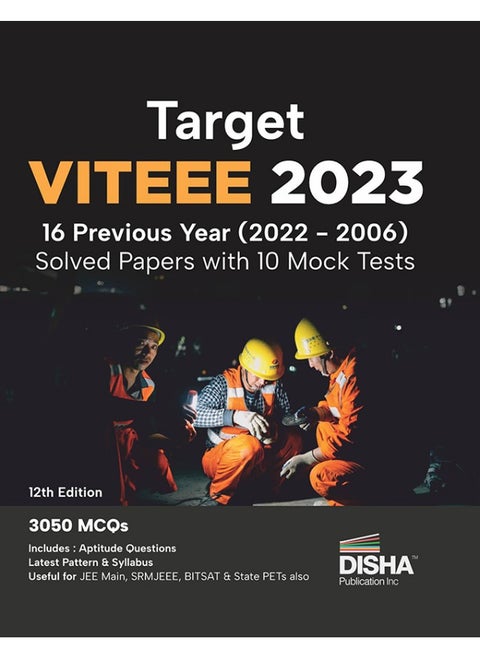 Target
VITEEE 2023
16 Previous Year (2022 - 2006)
Solved Papers with 10 Mock Tests

12th Edition

3050 MCQs
Includes : Aptitude Questions
Latest Pattern & Syllabus
Useful for JEE Main, SRMJEEE, BITSAT & State PETs also

DISHA™
Publication Inc